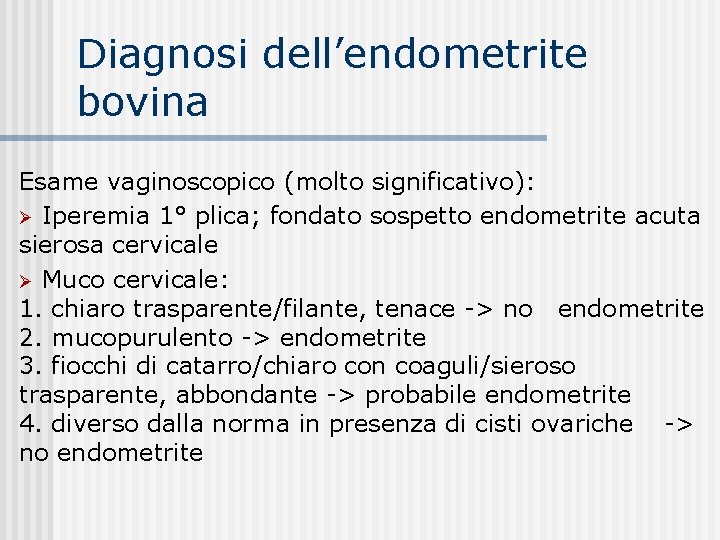 Diagnosi dell’endometrite bovina

Esame vaginoscopico (molto significativo):

➢ Iperemia 1° plica; fondato sospetto endometrite acuta sierosa cervicale

➢ Muco cervicale:
1. chiaro trasparente/filante, tenace -> no endometrite
2. mucopurulento -> endometrite
3. fiocchi di catarro/chiaro con coaguli/sieroso trasparente, abbondante -> probabile endometrite
4. diverso dalla norma in presenza di cisti ovariche -> no endometrite